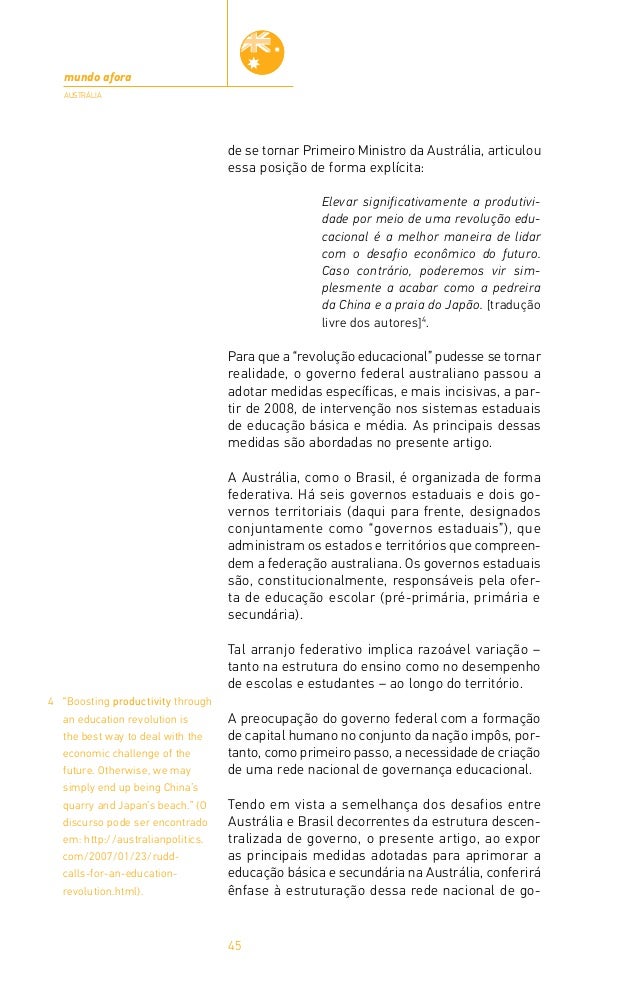 mundo afora
AUSTRÁLIA

de se tornar Primeiro Ministro da Austrália, articulou essa posição de forma explícita:

Elevar significativamente a produtividade por meio de uma revolução educacional é a melhor maneira de lidar com o desafio econômico do futuro. Caso contrário, poderemos vir simplesmente a acabar como a pedreira da China e a praia do Japão. [tradução livre dos autores]$^4$.

Para que a "revolução educacional" pudesse se tornar realidade, o governo federal australiano passou a adotar medidas específicas, e mais incisivas, a partir de 2008, de intervenção nos sistemas estaduais de educação básica e média. As principais dessas medidas são abordadas no presente artigo.

A Austrália, como o Brasil, é organizada de forma federativa. Há seis governos estaduais e dois governos territoriais (daqui para frente, designados conjuntamente como "governos estaduais"), que administram os estados e territórios que compreendem a federação australiana. Os governos estaduais são, constitucionalmente, responsáveis pela oferta de educação escolar (pré-primária, primária e secundária).

Tal arranjo federativo implica razoável variação – tanto na estrutura do ensino como no desempenho de escolas e estudantes – ao longo do território.

A preocupação do governo federal com a formação de capital humano no conjunto da nação impôs, portanto, como primeiro passo, a necessidade de criação de uma rede nacional de governança educacional.

Tendo em vista a semelhança dos desafios entre Austrália e Brasil decorrentes da estrutura descentralizada de governo, o presente artigo, ao expor as principais medidas adotadas para aprimorar a educação básica e secundária na Austrália, conferirá ênfase à estruturação dessa rede nacional de go-

4 "Boosting productivity through an education revolution is the best way to deal with the economic challenge of the future. Otherwise, we may simply end up being China's quarry and Japan's beach." (O discurso pode ser encontrado em: http://australianpolitics.com/2007/01/23/rudd-calls-for-an-education-revolution.html).

45